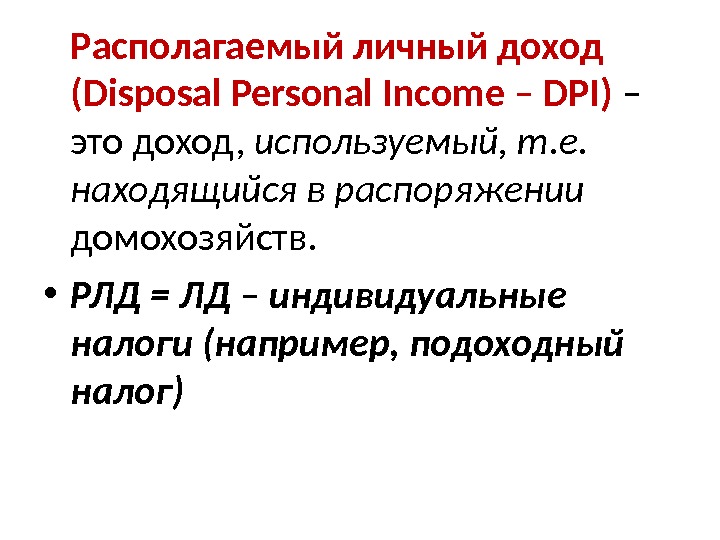 Располагаемый личный доход (Disposal Personal Income – DPI) – это доход, используемый, т.е. находящийся в распоряжении домохозяйств.

• РЛД = ЛД – индивидуальные налоги (например, подоходный налог)